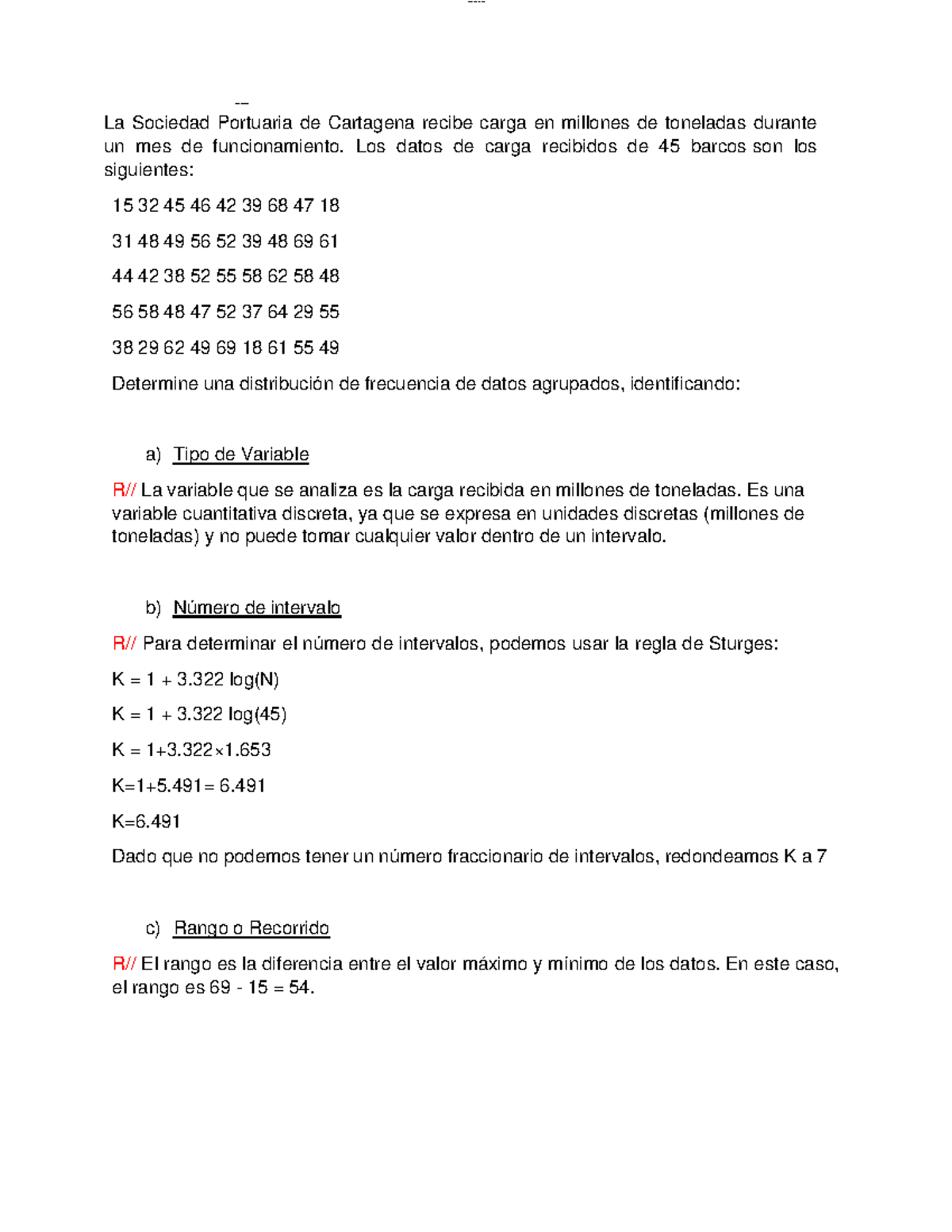 ----

--

La Sociedad Portuaria de Cartagena recibe carga en millones de toneladas durante un mes de funcionamiento. Los datos de carga recibidos de 45 barcos son los siguientes:

15 32 45 46 42 39 68 47 18

31 48 49 56 52 39 48 69 61

44 42 38 52 55 58 62 58 48

56 58 48 47 52 37 64 29 55

38 29 62 49 69 18 61 55 49

Determine una distribución de frecuencia de datos agrupados, identificando:

a) Tipo de Variable

R// La variable que se analiza es la carga recibida en millones de toneladas. Es una variable cuantitativa discreta, ya que se expresa en unidades discretas (millones de toneladas) y no puede tomar cualquier valor dentro de un intervalo.

b) Número de intervalo

R// Para determinar el número de intervalos, podemos usar la regla de Sturges:

K = 1 + 3.322 log(N)

K = 1 + 3.322 log(45)

K = 1+3.322×1.653

K=1+5.491= 6.491

K=6.491

Dado que no podemos tener un número fraccionario de intervalos, redondeamos K a 7

c) Rango o Recorrido

R// El rango es la diferencia entre el valor máximo y mínimo de los datos. En este caso, el rango es 69 - 15 = 54.